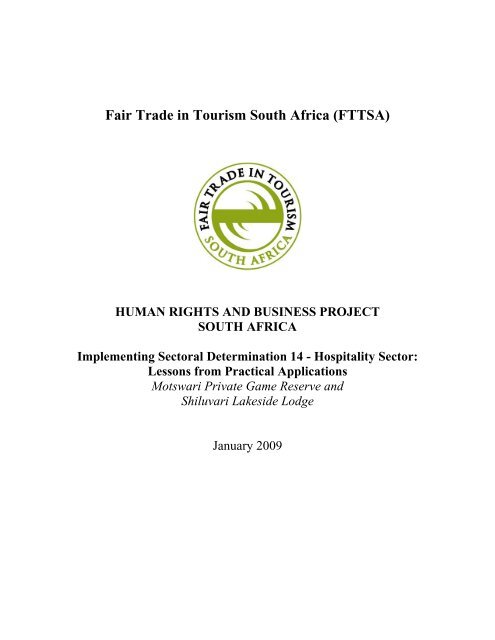 Fair Trade in Tourism South Africa (FTTSA)

FAIR TRADE IN TOURISM
SOUTH AFRICA

HUMAN RIGHTS AND BUSINESS PROJECT
SOUTH AFRICA

Implementing Sectoral Determination 14 - Hospitality Sector:
Lessons from Practical Applications
Motswari Private Game Reserve and
Shiluvari Lakeside Lodge

January 2009